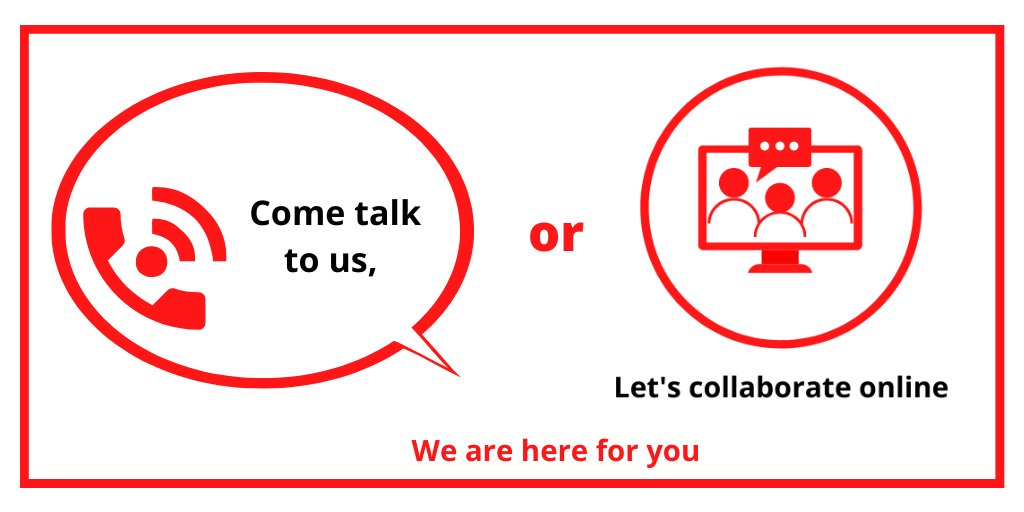 Come talk to us,

or

Let's collaborate online

We are here for you